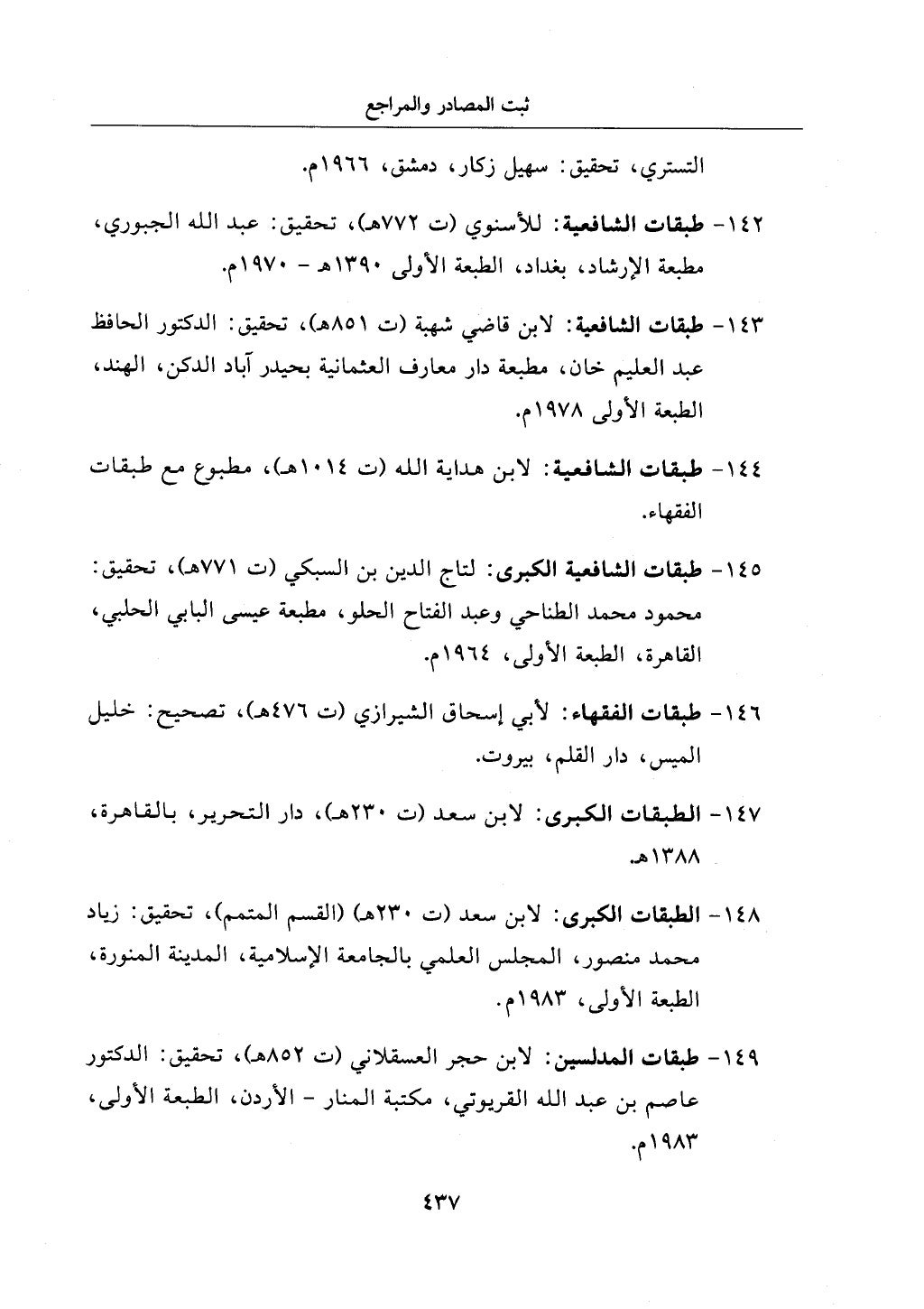 ثبت المصادر والمراجع

التستري، تحقيق: سهيل زكار، دمشق، ١٩٦٦م.

١٤٢- طبقات الشافعية: للأسنوي (ت ٧٧٢هـ)، تحقيق: عبد الله الجبوري، مطبعة الإرشاد، بغداد، الطبعة الأولى ١٣٩٠هـ - ١٩٧٠م.

١٤٣- طبقات الشافعية: لابن قاضي شهبة (ت ٨٥١هـ)، تحقيق: الدكتور الحافظ عبد العليم خان، مطبعة دار معارف العثمانية بحيدر آباد الدكن، الهند، الطبعة الأولى ١٩٧٨م.

١٤٤- طبقات الشافعية: لابن هداية الله (ت ١٠١٤هـ)، مطبوع مع طبقات الفقهاء.

١٤٥- طبقات الشافعية الكبرى: لتاج الدين بن السبكي (ت ٧٧١هـ)، تحقيق: محمود محمد الطناحي وعبد الفتاح الحلو، مطبعة عيسى البابي الحلبي، القاهرة، الطبعة الأولى، ١٩٦٤م.

١٤٦- طبقات الفقهاء: لأبي إسحاق الشيرازي (ت ٤٧٦هـ)، تصحيح: خليل الميس، دار القلم، بيروت.

١٤٧- الطبقات الكبرى: لابن سعد (ت ٢٣٠هـ)، دار التحرير، بالقاهرة، ١٣٨٨هـ.

١٤٨- الطبقات الكبرى: لابن سعد (ت ٢٣٠هـ) (القسم المتمم)، تحقيق: زياد محمد منصور، المجلس العلمي بالجامعة الإسلامية، المدينة المنورة، الطبعة الأولى، ١٩٨٣م.

١٤٩- طبقات المدلسين: لابن حجر العسقلاني (ت ٨٥٢هـ)، تحقيق: الدكتور عاصم بن عبد الله القريوتي، مكتبة المنار - الأردن، الطبعة الأولى، ١٩٨٣م.

٤٣٧